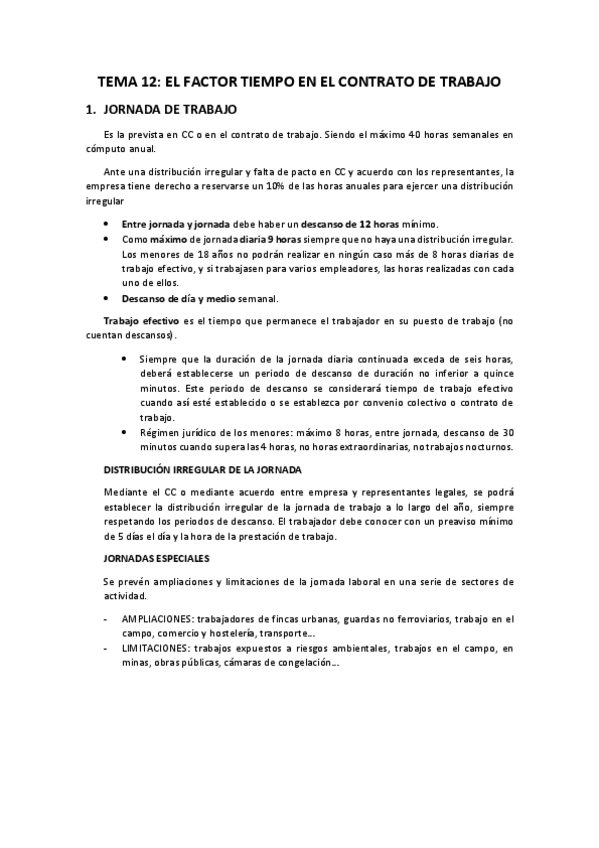 TEMA 12: EL FACTOR TIEMPO EN EL CONTRATO DE TRABAJO

1. JORNADA DE TRABAJO

Es la prevista en CC o en el contrato de trabajo. Siendo el máximo 40 horas semanales en cómputo anual.

Ante una distribución irregular y falta de pacto en CC y acuerdo con los representantes, la empresa tiene derecho a reservarse un 10% de las horas anuales para ejercer una distribución irregular

- Entre jornada y jornada debe haber un descanso de 12 horas mínimo.
- Como máximo de jornada diaria 9 horas siempre que no haya una distribución irregular. Los menores de 18 años no podrán realizar en ningún caso más de 8 horas diarias de trabajo efectivo, y si trabajasen para varios empleadores, las horas realizadas con cada uno de ellos.
- Descanso de día y medio semanal.

Trabajo efectivo es el tiempo que permanece el trabajador en su puesto de trabajo (no cuentan descansos).

- Siempre que la duración de la jornada diaria continuada exceda de seis horas, deberá establecerse un periodo de descanso de duración no inferior a quince minutos. Este periodo de descanso se considerará tiempo de trabajo efectivo cuando así esté establecido o se establezca por convenio colectivo o contrato de trabajo.
- Régimen jurídico de los menores: máximo 8 horas, entre jornada, descanso de 30 minutos cuando supera las 4 horas, no horas extraordinarias, no trabajos nocturnos.

DISTRIBUCIÓN IRREGULAR DE LA JORNADA

Mediante el CC o mediante acuerdo entre empresa y representantes legales, se podrá establecer la distribución irregular de la jornada de trabajo a lo largo del año, siempre respetando los periodos de descanso. El trabajador debe conocer con un preaviso mínimo de 5 días el día y la hora de la prestación de trabajo.

JORNADAS ESPECIALES

Se prevén ampliaciones y limitaciones de la jornada laboral en una serie de sectores de actividad.

- AMPLIACIONES: trabajadores de fincas urbanas, guardas no ferroviarios, trabajo en el campo, comercio y hostelería, transporte…
- LIMITACIONES: trabajos expuestos a riesgos ambientales, trabajos en el campo, en minas, obras públicas, cámaras de congelación…